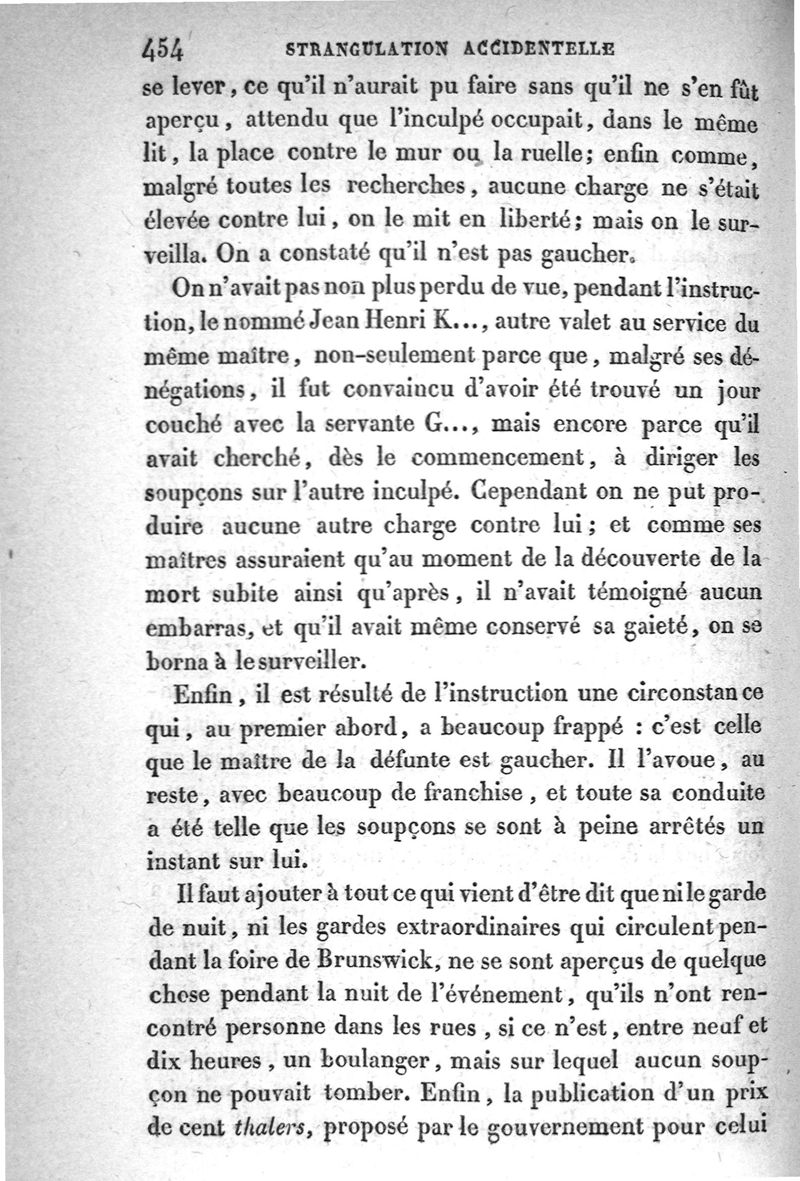 454 STRANGULATION ACCIDENTELLE

se lever, ce qu'il n'aurait pu faire sans qu'il ne s'en fût aperçu, attendu que l'inculpé occupait, dans le même lit, la place contre le mur ou la ruelle; enfin comme, malgré toutes les recherches, aucune charge ne s'était élevée contre lui, on le mit en liberté; mais on le surveilla. On a constaté qu'il n'est pas gaucher.

On n'avait pas non plus perdu de vue, pendant l'instruction, le nommé Jean Henri K..., autre valet au service du même maître, non-seulement parce que, malgré ses dénégations, il fut convaincu d'avoir été trouvé un jour couché avec la servante G..., mais encore parce qu'il avait cherché, dès le commencement, à diriger les soupçons sur l'autre inculpé. Cependant on ne put produire aucune autre charge contre lui; et comme ses maîtres assuraient qu'au moment de la découverte de la mort subite ainsi qu'après, il n'avait témoigné aucun embarras, et qu'il avait même conservé sa gaieté, on se borna à le surveiller.

Enfin, il est résulté de l'instruction une circonstance qui, au premier abord, a beaucoup frappé : c'est celle que le maître de la défunte est gaucher. Il l'avoue, au reste, avec beaucoup de franchise, et toute sa conduite a été telle que les soupçons se sont à peine arrêtés un instant sur lui.

Il faut ajouter à tout ce qui vient d'être dit que ni le garde de nuit, ni les gardes extraordinaires qui circulent pendant la foire de Brunswick, ne se sont aperçus de quelque chose pendant la nuit de l'événement, qu'ils n'ont rencontré personne dans les rues, si ce n'est, entre neuf et dix heures, un boulanger, mais sur lequel aucun soupçon ne pouvait tomber. Enfin, la publication d'un prix de cent thalers, proposé par le gouvernement pour celui